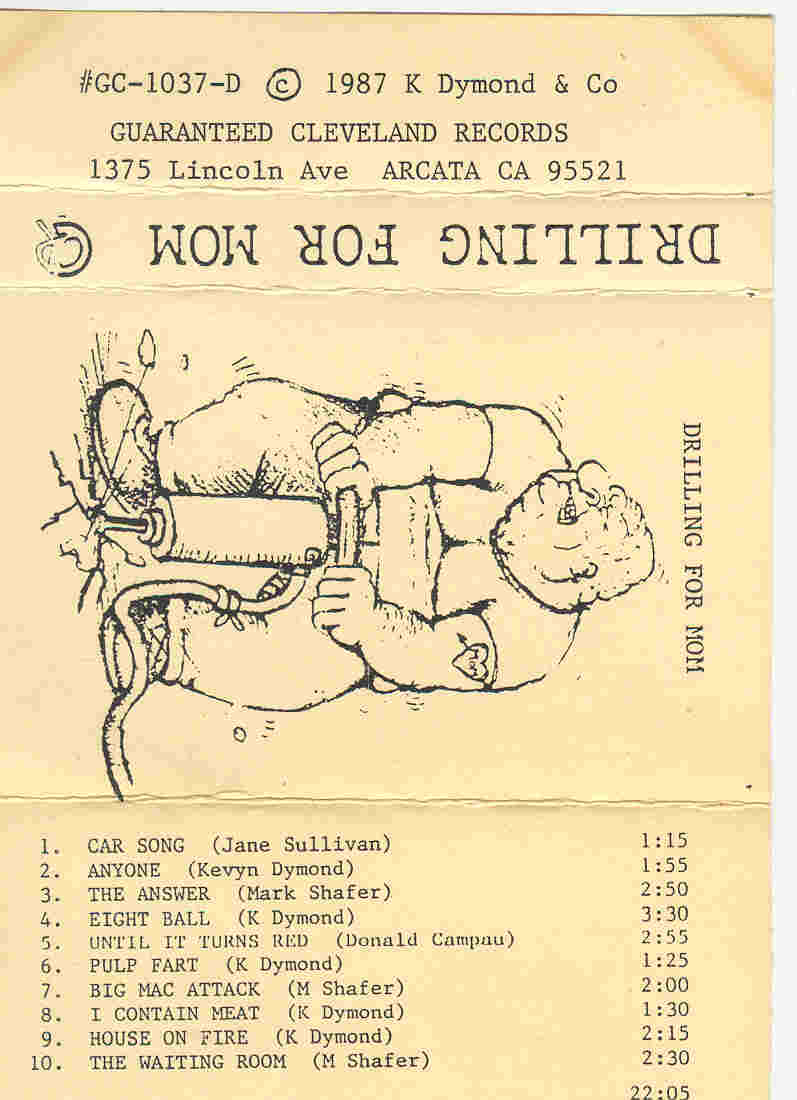 #GC-1037-D © 1987 K Dymond & Co

GUARANTEED CLEVELAND RECORDS

1375 Lincoln Ave ARCATA CA 95521

DRILLING FOR MOM

DRILLING FOR MOM

1. CAR SONG (Jane Sullivan) 1:15
2. ANYONE (Kevyn Dymond) 1:55
3. THE ANSWER (Mark Shafer) 2:50
4. EIGHT BALL (K Dymond) 3:30
5. UNTIL IT TURNS RED (Donald Campau) 2:55
6. PULP FART (K Dymond) 1:25
7. BIG MAC ATTACK (M Shafer) 2:00
8. I CONTAIN MEAT (K Dymond) 1:30
9. HOUSE ON FIRE (K Dymond) 2:15
10. THE WAITING ROOM (M Shafer) 2:30

22:05